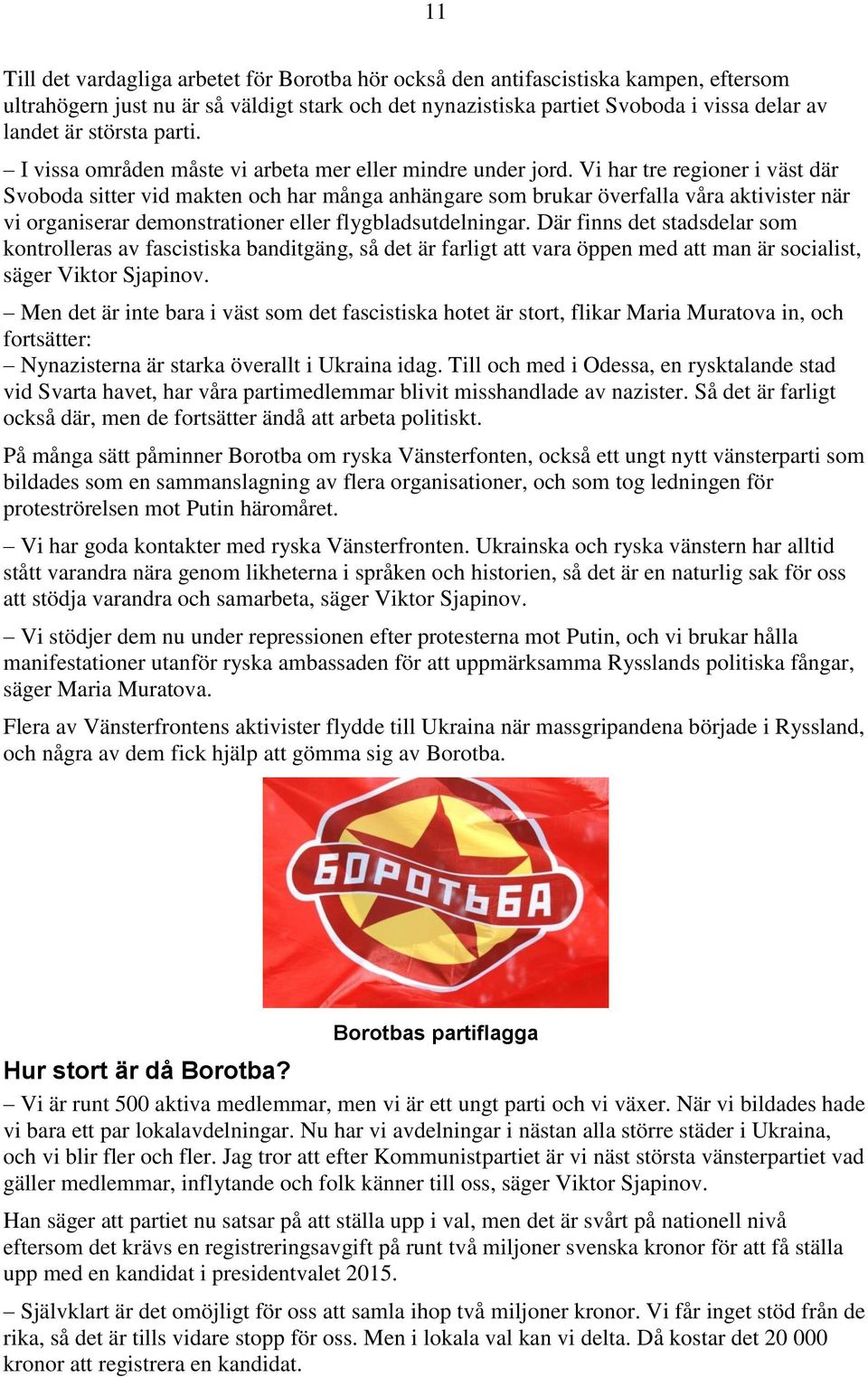 11

Till det vardagliga arbetet för Borotba hör också den antifascistiska kampen, eftersom ultrahögern just nu är så väldigt stark och det nynazistiska partiet Svoboda i vissa delar av landet är största parti.

– I vissa områden måste vi arbeta mer eller mindre under jord. Vi har tre regioner i väst där Svoboda sitter vid makten och har många anhängare som brukar överfalla våra aktivister när vi organiserar demonstrationer eller flygbladsutdelningar. Där finns det stadsdelar som kontrolleras av fascistiska banditgäng, så det är farligt att vara öppen med att man är socialist, säger Viktor Sjapinov.

– Men det är inte bara i väst som det fascistiska hotet är stort, flikar Maria Muratova in, och fortsätter:
– Nynazisterna är starka överallt i Ukraina idag. Till och med i Odessa, en rysktalande stad vid Svarta havet, har våra partimedlemmar blivit misshandlade av nazister. Så det är farligt också där, men de fortsätter ändå att arbeta politiskt.

På många sätt påminner Borotba om ryska Vänsterfonten, också ett ungt nytt vänsterparti som bildades som en sammanslagning av flera organisationer, och som tog ledningen för proteströrelsen mot Putin häromåret.

– Vi har goda kontakter med ryska Vänsterfronten. Ukrainska och ryska vänstern har alltid stått varandra nära genom likheterna i språken och historien, så det är en naturlig sak för oss att stödja varandra och samarbeta, säger Viktor Sjapinov.

– Vi stödjer dem nu under repressionen efter protesterna mot Putin, och vi brukar hålla manifestationer utanför ryska ambassaden för att uppmärksamma Rysslands politiska fångar, säger Maria Muratova.

Flera av Vänsterfrontens aktivister flydde till Ukraina när massgripandena började i Ryssland, och några av dem fick hjälp att gömma sig av Borotba.

БОРОТЬБА

Borotbas partiflagga

Hur stort är då Borotba?

– Vi är runt 500 aktiva medlemmar, men vi är ett ungt parti och vi växer. När vi bildades hade vi bara ett par lokalavdelningar. Nu har vi avdelningar i nästan alla större städer i Ukraina, och vi blir fler och fler. Jag tror att efter Kommunistpartiet är vi näst största vänsterpartiet vad gäller medlemmar, inflytande och folk känner till oss, säger Viktor Sjapinov.

Han säger att partiet nu satsar på att ställa upp i val, men det är svårt på nationell nivå eftersom det krävs en registreringsavgift på runt två miljoner svenska kronor för att få ställa upp med en kandidat i presidentvalet 2015.

– Självklart är det omöjligt för oss att samla ihop två miljoner kronor. Vi får inget stöd från de rika, så det är tills vidare stopp för oss. Men i lokala val kan vi delta. Då kostar det 20 000 kronor att registrera en kandidat.